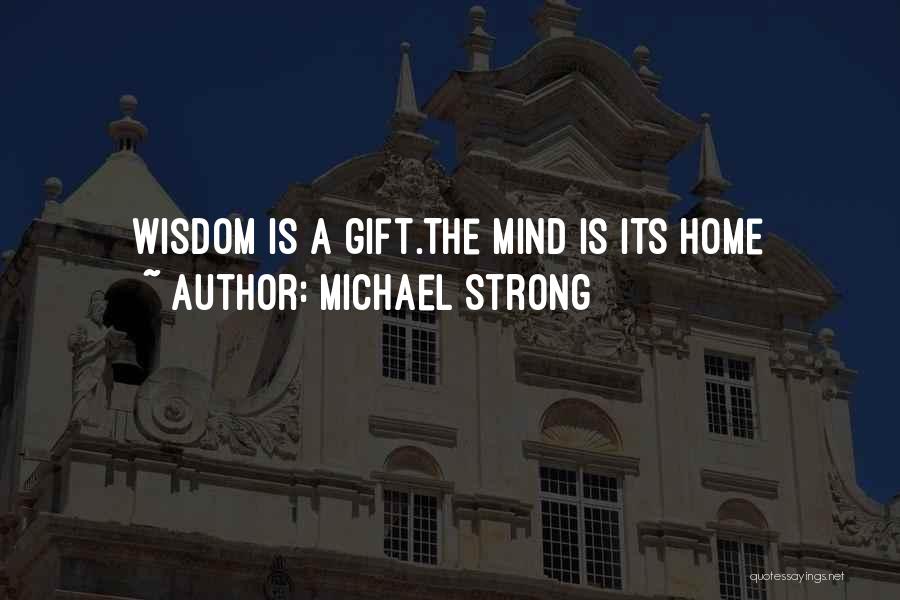 WISDOM IS A GIFT.THE MIND IS ITS HOME
~ AUTHOR: MICHAEL STRONG

quotessayings.net